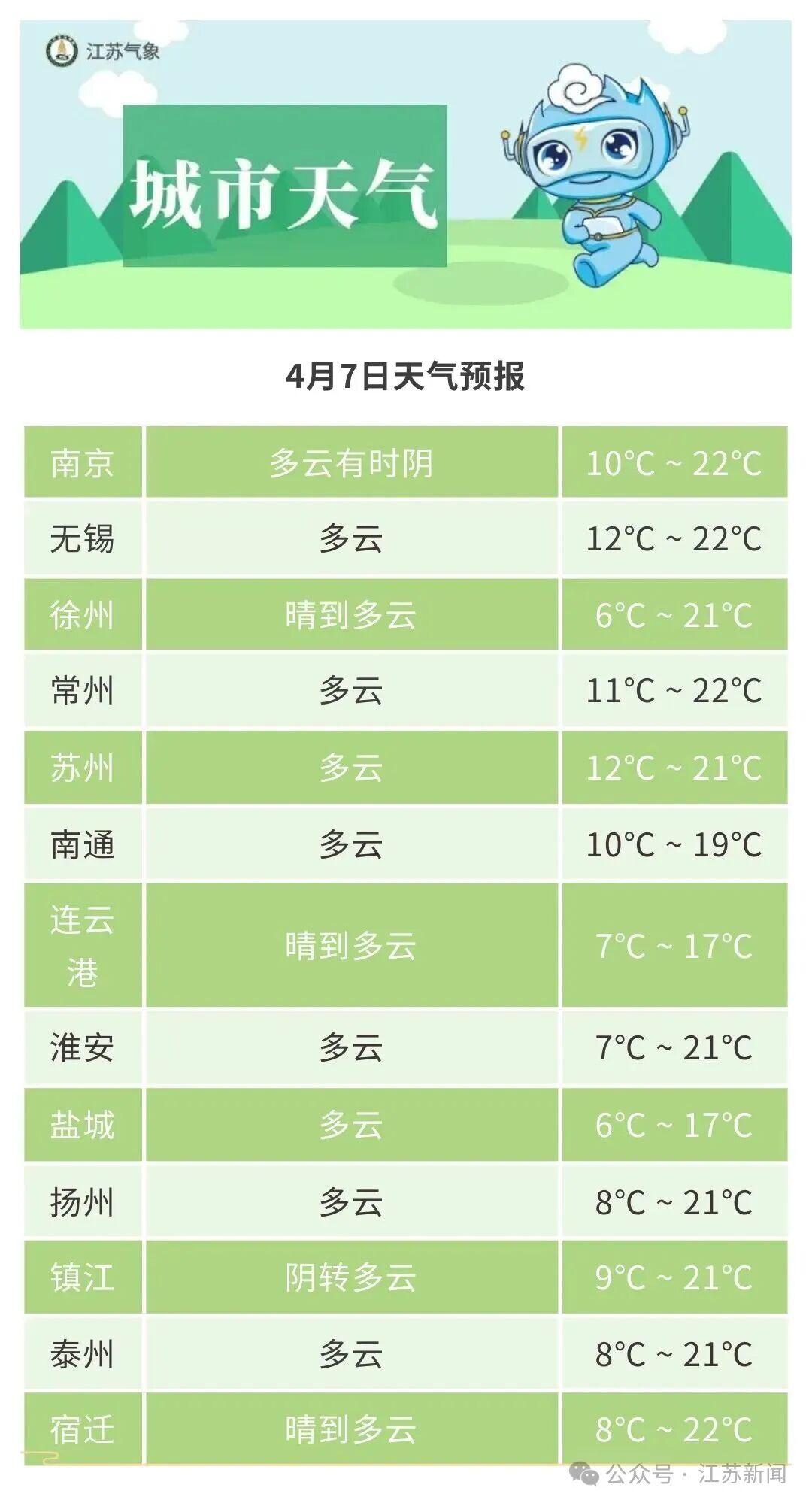 江苏气象

城市天气

4月7日天气预报

| 南京 | 多云有时阴 | 10°C ~ 22°C |
|---|---|---|
| 无锡 | 多云 | 12°C ~ 22°C |
| 徐州 | 晴到多云 | 6°C ~ 21°C |
| 常州 | 多云 | 11°C ~ 22°C |
| 苏州 | 多云 | 12°C ~ 21°C |
| 南通 | 多云 | 10°C ~ 19°C |
| 连云港 | 晴到多云 | 7°C ~ 17°C |
| 淮安 | 多云 | 7°C ~ 21°C |
| 盐城 | 多云 | 6°C ~ 17°C |
| 扬州 | 多云 | 8°C ~ 21°C |
| 镇江 | 阴转多云 | 9°C ~ 21°C |
| 泰州 | 多云 | 8°C ~ 21°C |
| 宿迁 | 晴到多云 | 8°C ~ 22°C |

公众号 · 江苏新闻